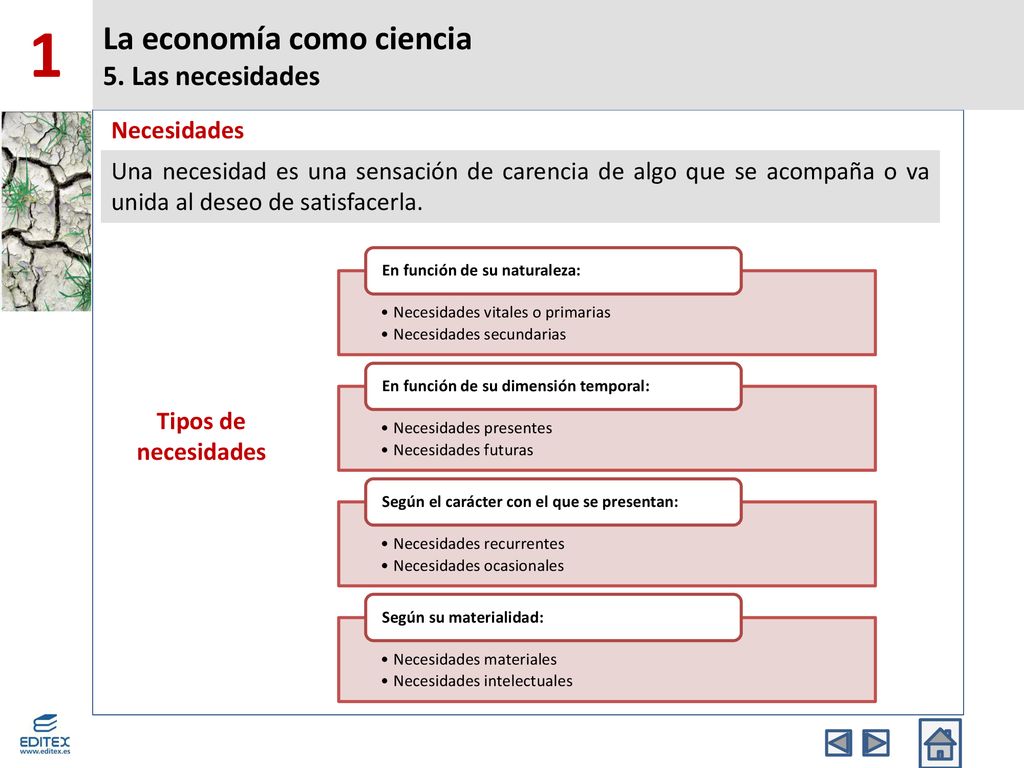 1

La economía como ciencia
5. Las necesidades

Necesidades

Una necesidad es una sensación de carencia de algo que se acompaña o va unida al deseo de satisfacerla.

Tipos de necesidades

En función de su naturaleza:
• Necesidades vitales o primarias
• Necesidades secundarias

En función de su dimensión temporal:
• Necesidades presentes
• Necesidades futuras

Según el carácter con el que se presentan:
• Necesidades recurrentes
• Necesidades ocasionales

Según su materialidad:
• Necesidades materiales
• Necesidades intelectuales

EDITEX
www.editex.es